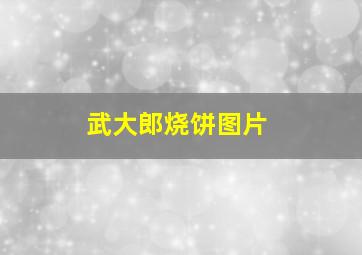 武大郎烧饼图片